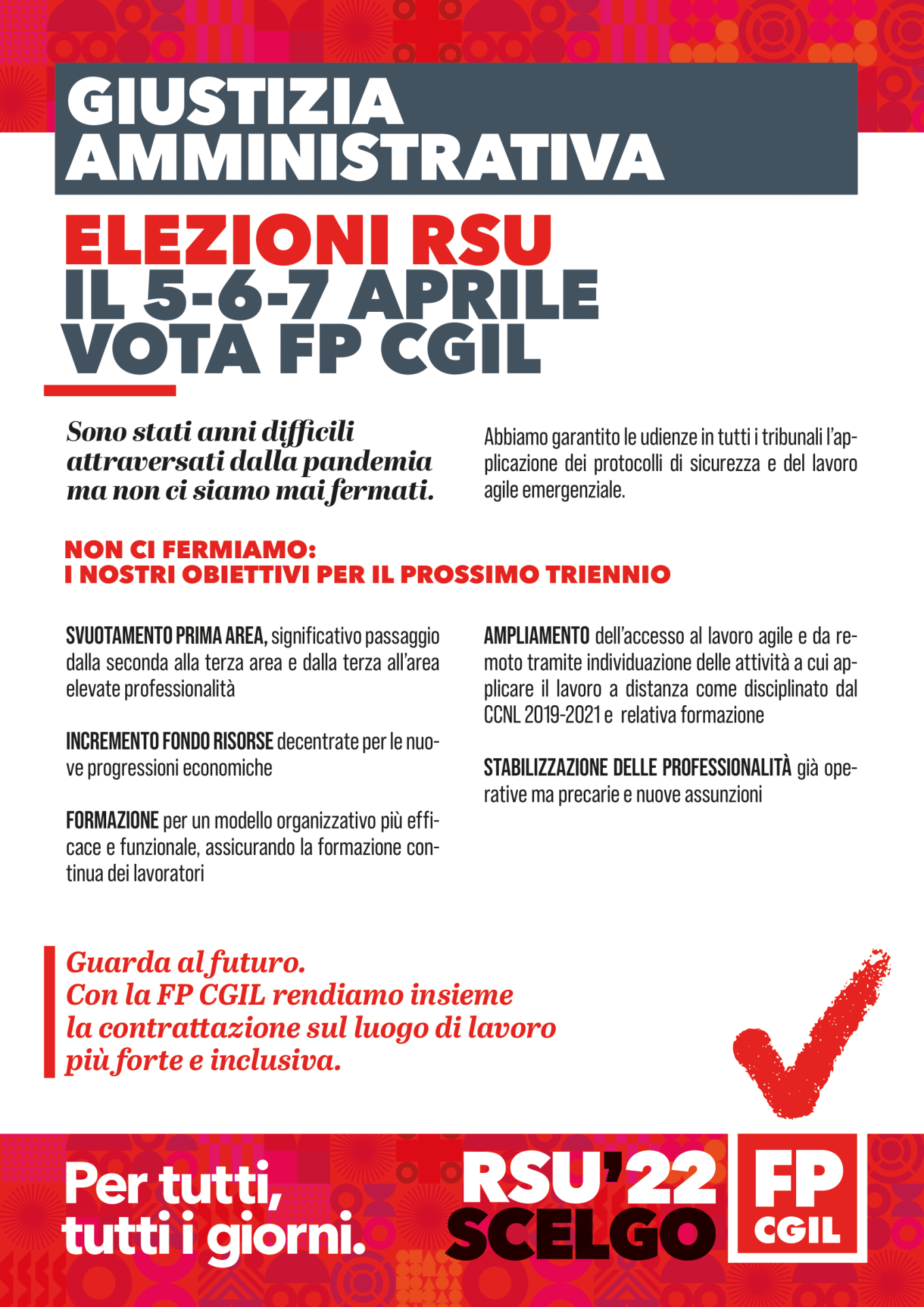 GIUSTIZIA AMMINISTRATIVA

ELEZIONI RSU
IL 5-6-7 APRILE
VOTA FP CGIL

Sono stati anni difficili attraversati dalla pandemia ma non ci siamo mai fermati.

Abbiamo garantito le udienze in tutti i tribunali l'applicazione dei protocolli di sicurezza e del lavoro agile emergenziale.

NON CI FERMIAMO:
I NOSTRI OBIETTIVI PER IL PROSSIMO TRIENNIO

SVUOTAMENTO PRIMA AREA, significativo passaggio dalla seconda alla terza area e dalla terza all'area elevate professionalità

INCREMENTO FONDO RISORSE decentrate per le nuove progressioni economiche

FORMAZIONE per un modello organizzativo più efficace e funzionale, assicurando la formazione continua dei lavoratori

AMPLIAMENTO dell'accesso al lavoro agile e da remoto tramite individuazione delle attività a cui applicare il lavoro a distanza come disciplinato dal CCNL 2019-2021 e relativa formazione

STABILIZZAZIONE DELLE PROFESSIONALITÀ già operative ma precarie e nuove assunzioni

Guarda al futuro.
Con la FP CGIL rendiamo insieme la contrattazione sul luogo di lavoro più forte e inclusiva.

Per tutti, tutti i giorni.

RSU'22
SCELGO

FP
CGIL